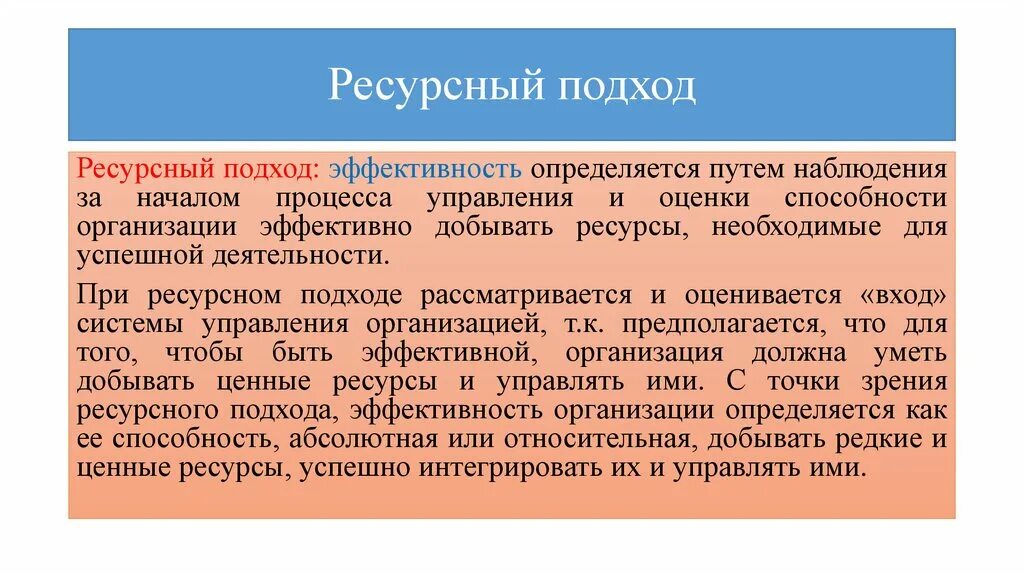 Ресурсный подход

Ресурсный подход: эффективность определяется путем наблюдения за началом процесса управления и оценки способности организации эффективно добывать ресурсы, необходимые для успешной деятельности.

При ресурсном подходе рассматривается и оценивается «вход» системы управления организацией, т.к. предполагается, что для того, чтобы быть эффективной, организация должна уметь добывать ценные ресурсы и управлять ими. С точки зрения ресурсного подхода, эффективность организации определяется как ее способность, абсолютная или относительная, добывать редкие и ценные ресурсы, успешно интегрировать их и управлять ими.